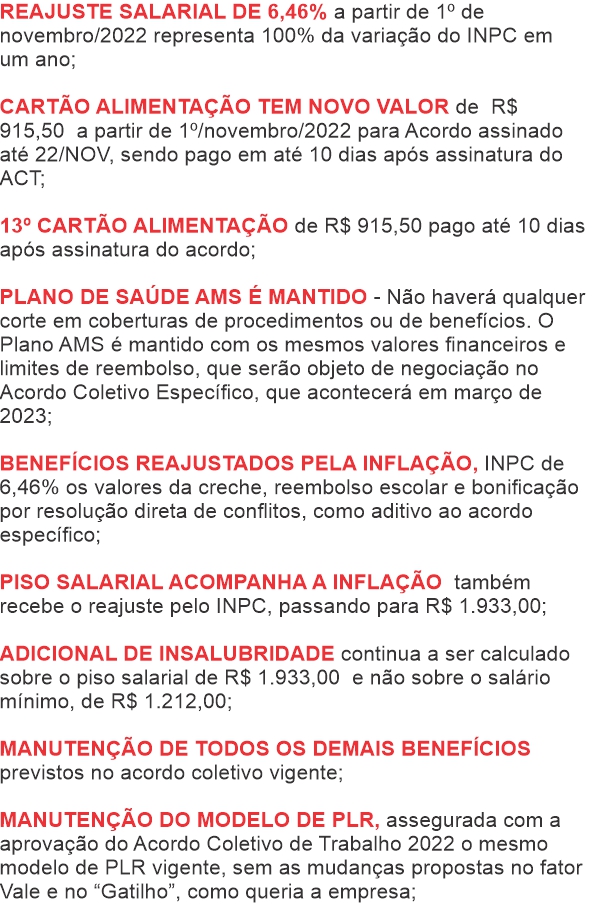 REAJUSTE SALARIAL DE 6,46% a partir de 1º de novembro/2022 representa 100% da variação do INPC em um ano;

CARTÃO ALIMENTAÇÃO TEM NOVO VALOR de R$ 915,50 a partir de 1º/novembro/2022 para Acordo assinado até 22/NOV, sendo pago em até 10 dias após assinatura do ACT;

13º CARTÃO ALIMENTAÇÃO de R$ 915,50 pago até 10 dias após assinatura do acordo;

PLANO DE SAÚDE AMS É MANTIDO - Não haverá qualquer corte em coberturas de procedimentos ou de benefícios. O Plano AMS é mantido com os mesmos valores financeiros e limites de reembolso, que serão objeto de negociação no Acordo Coletivo Específico, que acontecerá em março de 2023;

BENEFÍCIOS REAJUSTADOS PELA INFLAÇÃO, INPC de 6,46% os valores da creche, reembolso escolar e bonificação por resolução direta de conflitos, como aditivo ao acordo específico;

PISO SALARIAL ACOMPANHA A INFLAÇÃO também recebe o reajuste pelo INPC, passando para R$ 1.933,00;

ADICIONAL DE INSALUBRIDADE continua a ser calculado sobre o piso salarial de R$ 1.933,00 e não sobre o salário mínimo, de R$ 1.212,00;

MANUTENÇÃO DE TODOS OS DEMAIS BENEFÍCIOS previstos no acordo coletivo vigente;

MANUTENÇÃO DO MODELO DE PLR, assegurada com a aprovação do Acordo Coletivo de Trabalho 2022 o mesmo modelo de PLR vigente, sem as mudanças propostas no fator Vale e no “Gatilho”, como queria a empresa;